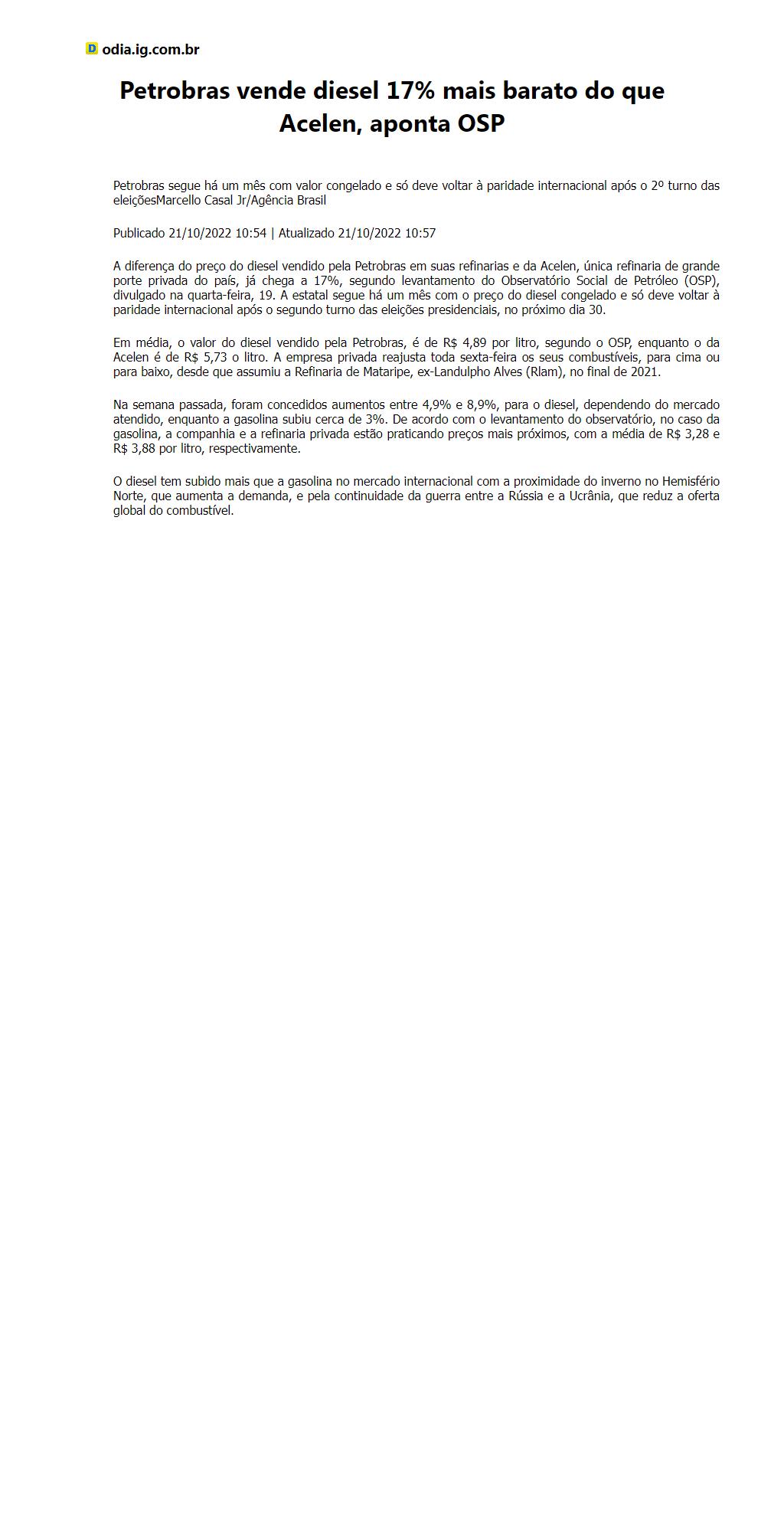 D odia.ig.com.br

Petrobras vende diesel 17% mais barato do que Acelen, aponta OSP

Petrobras segue há um mês com valor congelado e só deve voltar à paridade internacional após o 2º turno das eleiçõesMarcello Casal Jr/Agência Brasil

Publicado 21/10/2022 10:54 | Atualizado 21/10/2022 10:57

A diferença do preço do diesel vendido pela Petrobras em suas refinarias e da Acelen, única refinaria de grande porte privada do país, já chega a 17%, segundo levantamento do Observatório Social de Petróleo (OSP), divulgado na quarta-feira, 19. A estatal segue há um mês com o preço do diesel congelado e só deve voltar à paridade internacional após o segundo turno das eleições presidenciais, no próximo dia 30.

Em média, o valor do diesel vendido pela Petrobras, é de R$ 4,89 por litro, segundo o OSP, enquanto o da Acelen é de R$ 5,73 o litro. A empresa privada reajusta toda sexta-feira os seus combustíveis, para cima ou para baixo, desde que assumiu a Refinaria de Mataripe, ex-Landulpho Alves (Rlam), no final de 2021.

Na semana passada, foram concedidos aumentos entre 4,9% e 8,9%, para o diesel, dependendo do mercado atendido, enquanto a gasolina subiu cerca de 3%. De acordo com o levantamento do observatório, no caso da gasolina, a companhia e a refinaria privada estão praticando preços mais próximos, com a média de R$ 3,28 e R$ 3,88 por litro, respectivamente.

O diesel tem subido mais que a gasolina no mercado internacional com a proximidade do inverno no Hemisfério Norte, que aumenta a demanda, e pela continuidade da guerra entre a Rússia e a Ucrânia, que reduz a oferta global do combustível.